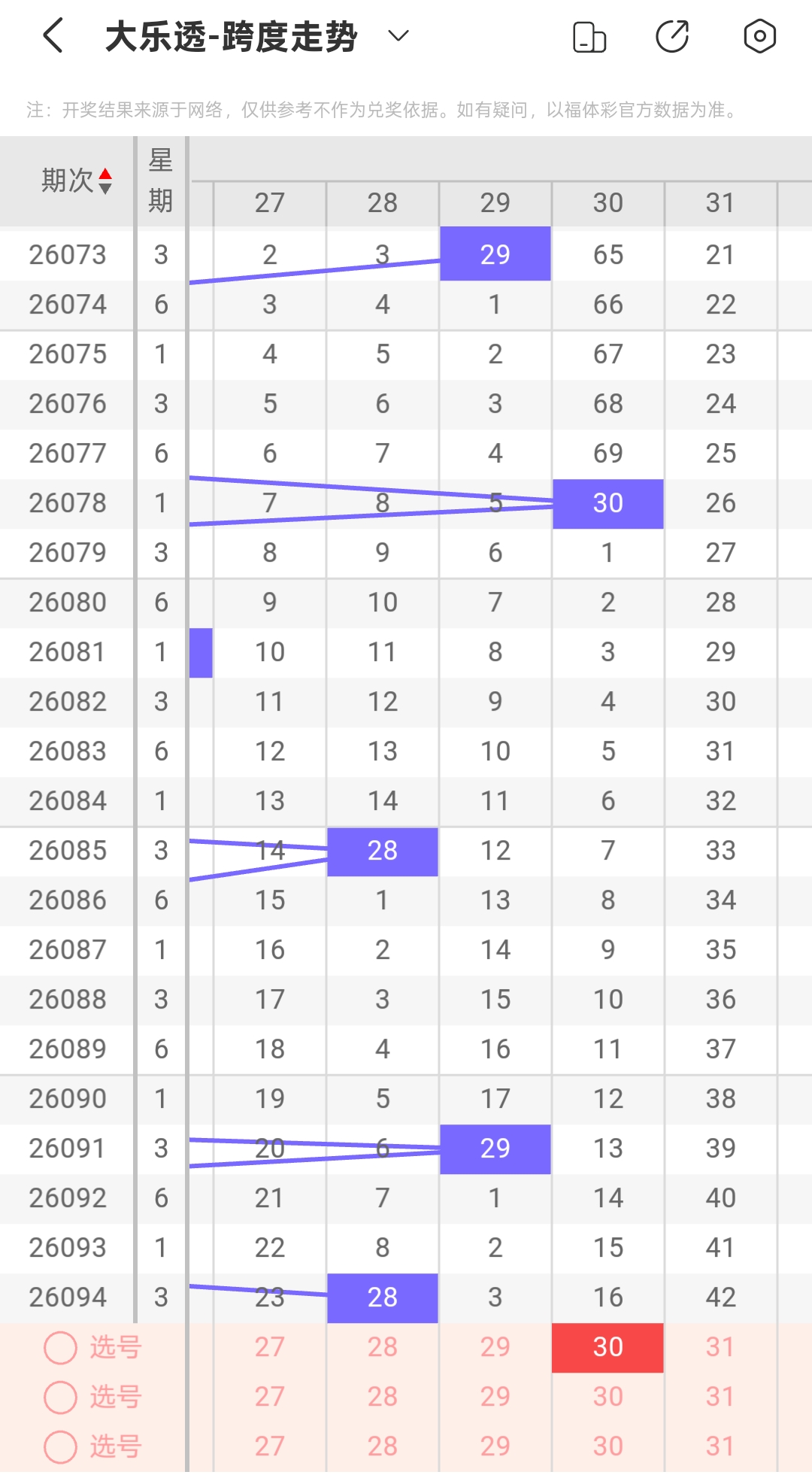 大乐透-跨度走势

注：开奖结果来源于网络，仅供参考不作为兑奖依据。如有疑问，以福体彩官方数据为准。

| 期次 | 星期 | 27 | 28 | 29 | 30 | 31 |
|---|---|---|---|---|---|---|
| 26073 | 3 | 2 | 3 | 29 | 65 | 21 |
| 26074 | 6 | 3 | 4 | 1 | 66 | 22 |
| 26075 | 1 | 4 | 5 | 2 | 67 | 23 |
| 26076 | 3 | 5 | 6 | 3 | 68 | 24 |
| 26077 | 6 | 6 | 7 | 4 | 69 | 25 |
| 26078 | 1 | 7 | 8 | 5 | 30 | 26 |
| 26079 | 3 | 8 | 9 | 6 | 1 | 27 |
| 26080 | 6 | 9 | 10 | 7 | 2 | 28 |
| 26081 | 1 | 10 | 11 | 8 | 3 | 29 |
| 26082 | 3 | 11 | 12 | 9 | 4 | 30 |
| 26083 | 6 | 12 | 13 | 10 | 5 | 31 |
| 26084 | 1 | 13 | 14 | 11 | 6 | 32 |
| 26085 | 3 | 14 | 28 | 12 | 7 | 33 |
| 26086 | 6 | 15 | 1 | 13 | 8 | 34 |
| 26087 | 1 | 16 | 2 | 14 | 9 | 35 |
| 26088 | 3 | 17 | 3 | 15 | 10 | 36 |
| 26089 | 6 | 18 | 4 | 16 | 11 | 37 |
| 26090 | 1 | 19 | 5 | 17 | 12 | 38 |
| 26091 | 3 | 20 | 6 | 29 | 13 | 39 |
| 26092 | 6 | 21 | 7 | 1 | 14 | 40 |
| 26093 | 1 | 22 | 8 | 2 | 15 | 41 |
| 26094 | 3 | 23 | 28 | 3 | 16 | 42 |
| 选号 | | 27 | 28 | 29 | 30 | 31 |
| 选号 | | 27 | 28 | 29 | 30 | 31 |
| 选号 | | 27 | 28 | 29 | 30 | 31 |